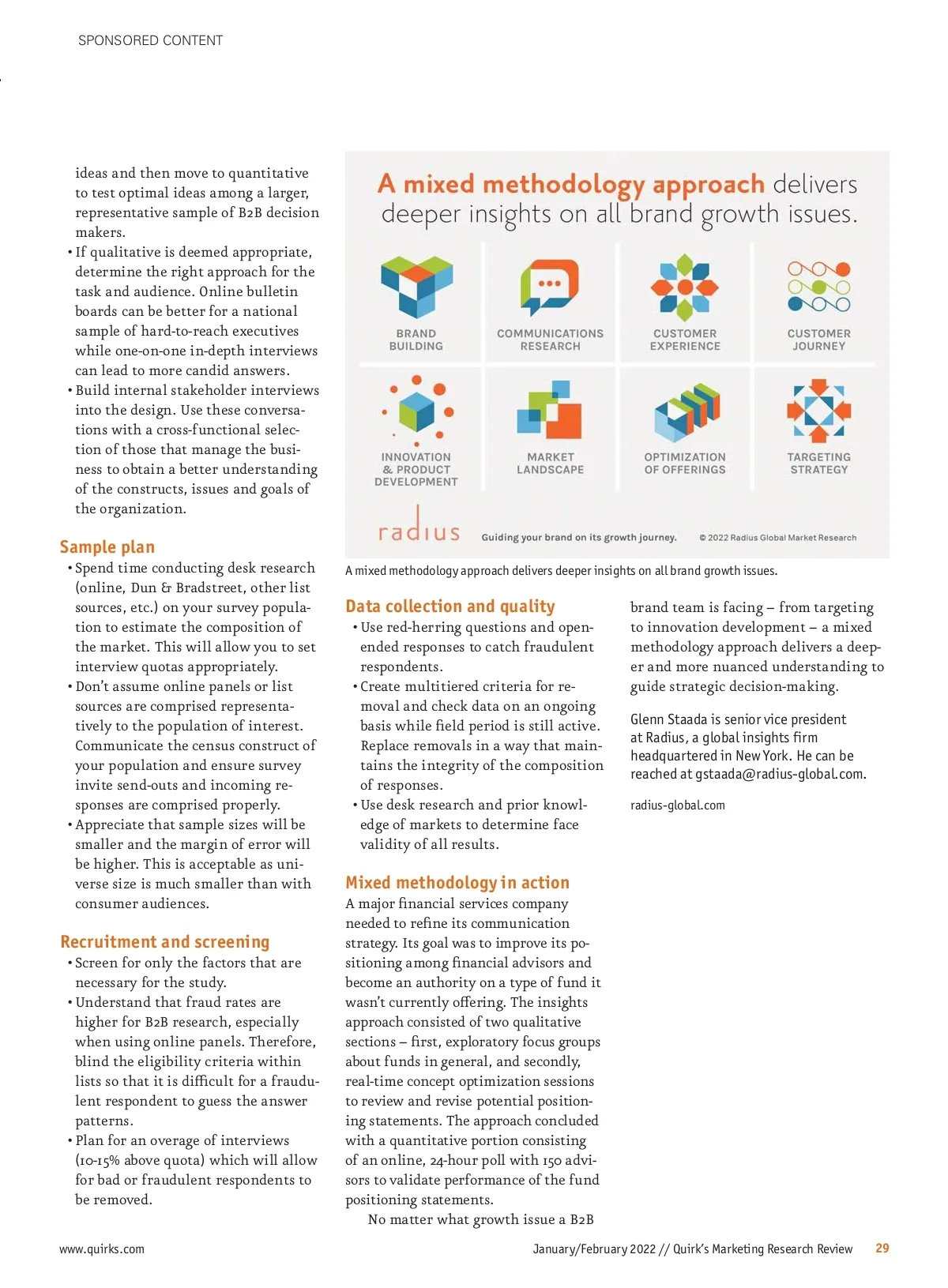 SPONSORED CONTENT

ideas and then move to quantitative to test optimal ideas among a larger, representative sample of B2B decision makers.
• If qualitative is deemed appropriate, determine the right approach for the task and audience. Online bulletin boards can be better for a national sample of hard-to-reach executives while one-on-one in-depth interviews can lead to more candid answers.
• Build internal stakeholder interviews into the design. Use these conversations with a cross-functional selection of those that manage the business to obtain a better understanding of the constructs, issues and goals of the organization.

Sample plan
• Spend time conducting desk research (online, Dun & Bradstreet, other list sources, etc.) on your survey population to estimate the composition of the market. This will allow you to set interview quotas appropriately.
• Don't assume online panels or list sources are comprised representatively to the population of interest. Communicate the census construct of your population and ensure survey invite send-outs and incoming responses are comprised properly.
• Appreciate that sample sizes will be smaller and the margin of error will be higher. This is acceptable as universe size is much smaller than with consumer audiences.

Recruitment and screening
• Screen for only the factors that are necessary for the study.
• Understand that fraud rates are higher for B2B research, especially when using online panels. Therefore, blind the eligibility criteria within lists so that it is difficult for a fraudulent respondent to guess the answer patterns.
• Plan for an overage of interviews (10-15% above quota) which will allow for bad or fraudulent respondents to be removed.

A mixed methodology approach delivers deeper insights on all brand growth issues.

BRAND BUILDING
COMMUNICATIONS RESEARCH
CUSTOMER EXPERIENCE
CUSTOMER JOURNEY
INNOVATION & PRODUCT DEVELOPMENT
MARKET LANDSCAPE
OPTIMIZATION OF OFFERINGS
TARGETING STRATEGY

radius Guiding your brand on its growth journey. © 2022 Radius Global Market Research

A mixed methodology approach delivers deeper insights on all brand growth issues.

Data collection and quality
• Use red-herring questions and open-ended responses to catch fraudulent respondents.
• Create multitiered criteria for removal and check data on an ongoing basis while field period is still active. Replace removals in a way that maintains the integrity of the composition of responses.
• Use desk research and prior knowledge of markets to determine face validity of all results.

Mixed methodology in action
A major financial services company needed to refine its communication strategy. Its goal was to improve its positioning among financial advisors and become an authority on a type of fund it wasn't currently offering. The insights approach consisted of two qualitative sections – first, exploratory focus groups about funds in general, and secondly, real-time concept optimization sessions to review and revise potential positioning statements. The approach concluded with a quantitative portion consisting of an online, 24-hour poll with 150 advisors to validate performance of the fund positioning statements.
No matter what growth issue a B2B brand team is facing – from targeting to innovation development – a mixed methodology approach delivers a deeper and more nuanced understanding to guide strategic decision-making.

Glenn Staada is senior vice president at Radius, a global insights firm headquartered in New York. He can be reached at gstaada@radius-global.com.

radius-global.com

www.quirks.com January/February 2022 // Quirk's Marketing Research Review 29